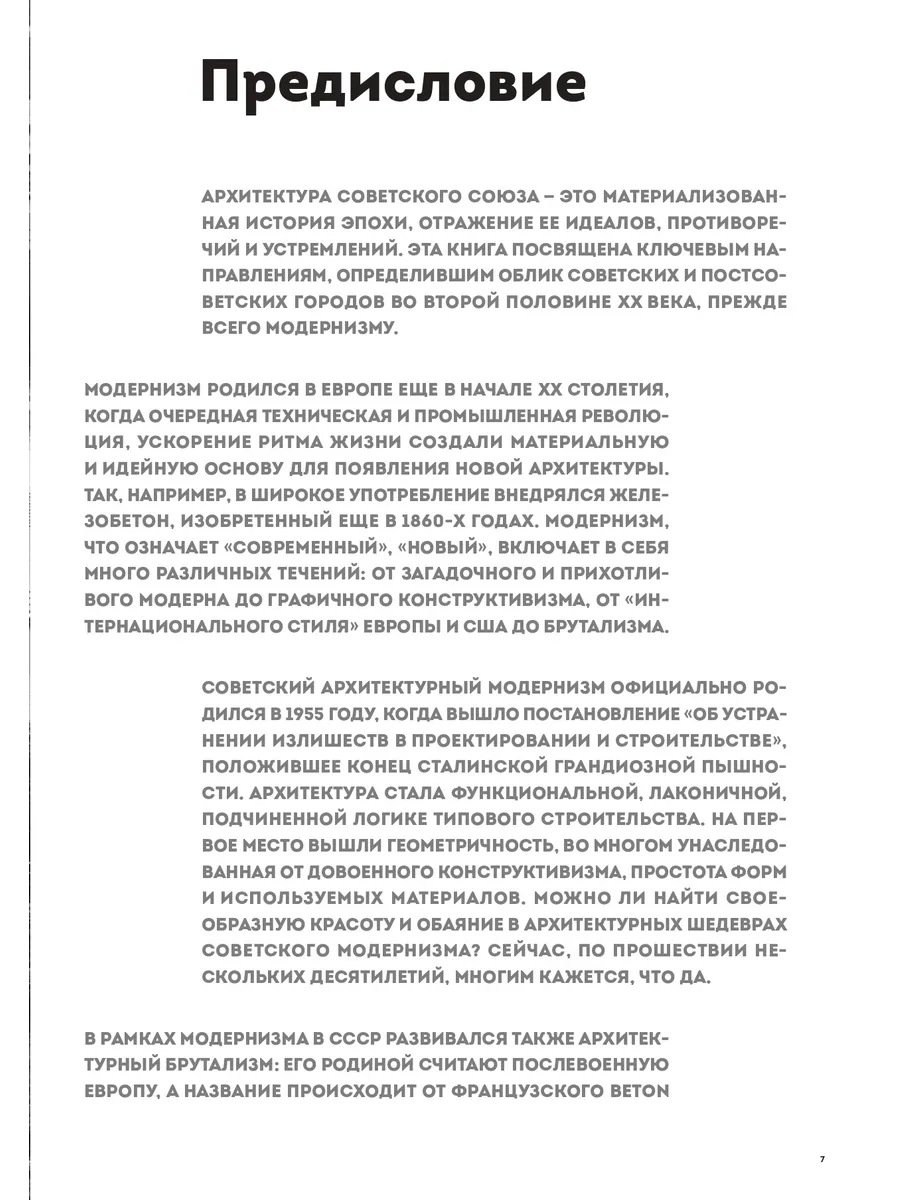 Предисловие

АРХИТЕКТУРА СОВЕТСКОГО СОЮЗА – ЭТО МАТЕРИАЛИЗОВАННАЯ ИСТОРИЯ ЭПОХИ, ОТРАЖЕНИЕ ЕЕ ИДЕАЛОВ, ПРОТИВОРЕЧИЙ И УСТРЕМЛЕНИЙ. ЭТА КНИГА ПОСВЯЩЕНА КЛЮЧЕВЫМ НАПРАВЛЕНИЯМ, ОПРЕДЕЛИВШИМ ОБЛИК СОВЕТСКИХ И ПОСТСОВЕТСКИХ ГОРОДОВ ВО ВТОРОЙ ПОЛОВИНЕ XX ВЕКА, ПРЕЖДЕ ВСЕГО МОДЕРНИЗМУ.

МОДЕРНИЗМ РОДИЛСЯ В ЕВРОПЕ ЕЩЕ В НАЧАЛЕ XX СТОЛЕТИЯ, КОГДА ОЧЕРЕДНАЯ ТЕХНИЧЕСКАЯ И ПРОМЫШЛЕННАЯ РЕВОЛЮЦИЯ, УСКОРЕНИЕ РИТМА ЖИЗНИ СОЗДАЛИ МАТЕРИАЛЬНУЮ И ИДЕЙНУЮ ОСНОВУ ДЛЯ ПОЯВЛЕНИЯ НОВОЙ АРХИТЕКТУРЫ. ТАК, НАПРИМЕР, В ШИРОКОЕ УПОТРЕБЛЕНИЕ ВНЕДРЯЛСЯ ЖЕЛЕЗОБЕТОН, ИЗОБРЕТЕННЫЙ ЕЩЕ В 1860-Х ГОДАХ. МОДЕРНИЗМ, ЧТО ОЗНАЧАЕТ «СОВРЕМЕННЫЙ», «НОВЫЙ», ВКЛЮЧАЕТ В СЕБЯ МНОГО РАЗЛИЧНЫХ ТЕЧЕНИЙ: ОТ ЗАГАДОЧНОГО И ПРИХОТЛИВОГО МОДЕРНА ДО ГРАФИЧНОГО КОНСТРУКТИВИЗМА, ОТ «ИНТЕРНАЦИОНАЛЬНОГО СТИЛЯ» ЕВРОПЫ И США ДО БРУТАЛИЗМА.

СОВЕТСКИЙ АРХИТЕКТУРНЫЙ МОДЕРНИЗМ ОФИЦИАЛЬНО РОДИЛСЯ В 1955 ГОДУ, КОГДА ВЫШЛО ПОСТАНОВЛЕНИЕ «ОБ УСТРАНЕНИИ ИЗЛИШЕСТВ В ПРОЕКТИРОВАНИИ И СТРОИТЕЛЬСТВЕ», ПОЛОЖИВШЕЕ КОНЕЦ СТАЛИНСКОЙ ГРАНДИОЗНОЙ ПЫШНОСТИ. АРХИТЕКТУРА СТАЛА ФУНКЦИОНАЛЬНОЙ, ЛАКОНИЧНОЙ, ПОДЧИНЕННОЙ ЛОГИКЕ ТИПОВОГО СТРОИТЕЛЬСТВА. НА ПЕРВОЕ МЕСТО ВЫШЛИ ГЕОМЕТРИЧНОСТЬ, ВО МНОГОМ УНАСЛЕДОВАННАЯ ОТ ДОВОЕННОГО КОНСТРУКТИВИЗМА, ПРОСТОТА ФОРМ И ИСПОЛЬЗУЕМЫХ МАТЕРИАЛОВ. МОЖНО ЛИ НАЙТИ СВОЕОБРАЗНУЮ КРАСОТУ И ОБАЯНИЕ В АРХИТЕКТУРНЫХ ШЕДЕВРАХ СОВЕТСКОГО МОДЕРНИЗМА? СЕЙЧАС, ПО ПРОШЕСТВИИ НЕСКОЛЬКИХ ДЕСЯТИЛЕТИЙ, МНОГИМ КАЖЕТСЯ, ЧТО ДА.

В РАМКАХ МОДЕРНИЗМА В СССР РАЗВИВАЛСЯ ТАКЖЕ АРХИТЕКТУРНЫЙ БРУТАЛИЗМ: ЕГО РОДИНОЙ СЧИТАЮТ ПОСЛЕВОЕННУЮ ЕВРОПУ, А НАЗВАНИЕ ПРОИСХОДИТ ОТ ФРАНЦУЗСКОГО BETON

7